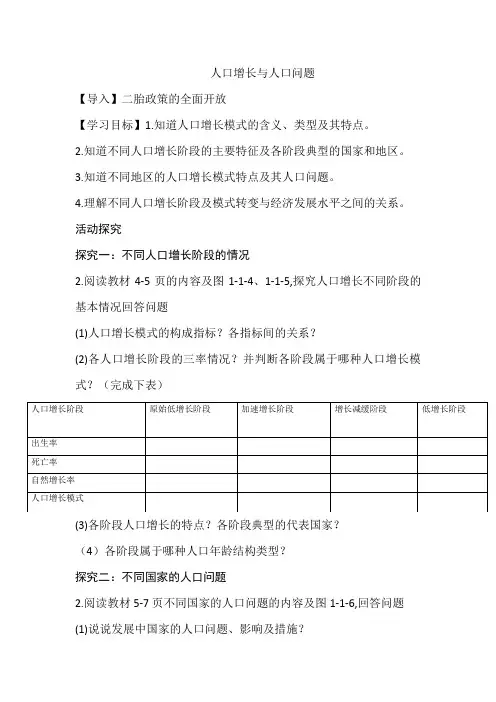 人口增长与人口问题

【导入】二胎政策的全面开放

【学习目标】1.知道人口增长模式的含义、类型及其特点。

2.知道不同人口增长阶段的主要特征及各阶段典型的国家和地区。

3.知道不同地区的人口增长模式特点及其人口问题。

4.理解不同人口增长阶段及模式转变与经济发展水平之间的关系。

活动探究

探究一：不同人口增长阶段的情况

2.阅读教材 4-5 页的内容及图 1-1-4、1-1-5,探究人口增长不同阶段的基本情况回答问题

(1)人口增长模式的构成指标？各指标间的关系？

(2)各人口增长阶段的三率情况？并判断各阶段属于哪种人口增长模式？（完成下表）

| 人口增长阶段 | 原始低增长阶段 | 加速增长阶段 | 增长减缓阶段 | 低增长阶段 |
|---|---|---|---|---|
| 出生率 | | | | |
| 死亡率 | | | | |
| 自然增长率 | | | | |
| 人口增长模式 | | | | |

(3)各阶段人口增长的特点？各阶段典型的代表国家？

（4）各阶段属于哪种人口年龄结构类型？

探究二：不同国家的人口问题

2.阅读教材 5-7 页不同国家的人口问题的内容及图 1-1-6,回答问题

(1)说说发展中国家的人口问题、影响及措施？